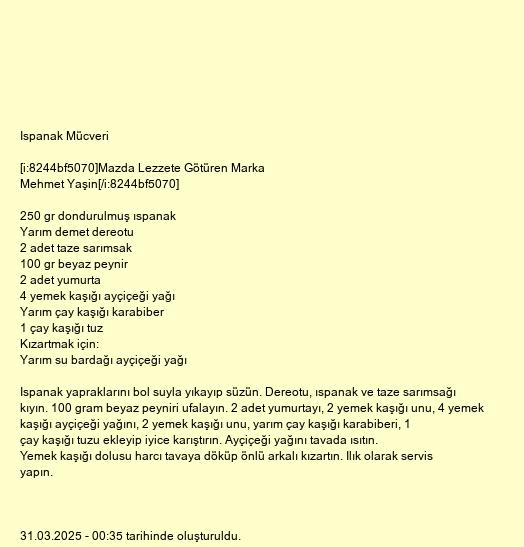 Ispanak Mücveri

[i:8244bf5070]Mazda Lezzete Götüren Marka Mehmet Yaşin[/i:8244bf5070]

250 gr dondurulmuş ıspanak
Yarım demet dereotu
2 adet taze sarımsak
100 gr beyaz peynir
2 adet yumurta
4 yemek kaşığı ayçiçeği yağı
Yarım çay kaşığı karabiber
1 çay kaşığı tuz
Kızartmak için:
Yarım su bardağı ayçiçeği yağı

Ispanak yapraklarını bol suyla yıkayıp süzün. Dereotu, ıspanak ve taze sarımsağı kıyın. 100 gram beyaz peyniri ufalayın. 2 adet yumurtayı, 2 yemek kaşığı unu, 4 yemek kaşığı ayçiçeği yağını, 2 yemek kaşığı unu, yarım çay kaşığı karabiberi, 1 çay kaşığı tuzu ekleyip iyice karıştırın. Ayçiçeği yağını tavada ısıtın. Yemek kaşığı dolusu harcı tavaya döküp önlü arkalı kızartın. Ilık olarak servis yapın.

31.03.2025 - 00:35 tarihinde oluşturuldu.